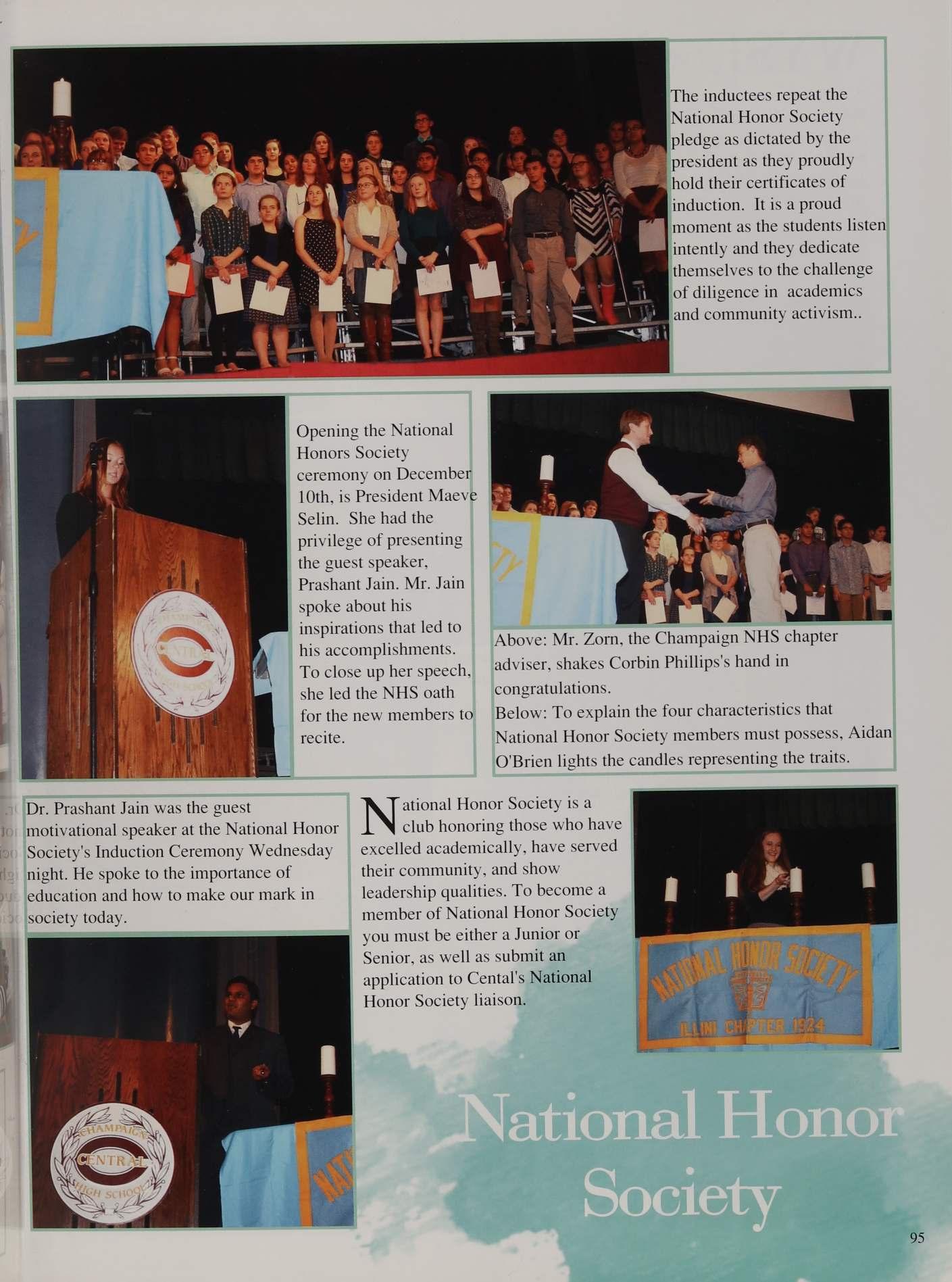 The inductees repeat the National Honor Society pledge as dictated by the president as they proudly hold their certificates of induction. It is a proud moment as the students listen intently and they dedicate themselves to the challenge of diligence in academics and community activism..

Opening the National Honors Society ceremony on December 10th, is President Maeve Selin. She had the privilege of presenting the guest speaker, Prashant Jain. Mr. Jain spoke about his inspirations that led to his accomplishments. To close up her speech, she led the NHS oath for the new members to recite.

Above: Mr. Zorn, the Champaign NHS chapter adviser, shakes Corbin Phillips's hand in congratulations.
Below: To explain the four characteristics that National Honor Society members must possess, Aidan O'Brien lights the candles representing the traits.

Dr. Prashant Jain was the guest motivational speaker at the National Honor Society's Induction Ceremony Wednesday night. He spoke to the importance of education and how to make our mark in society today.

National Honor Society is a club honoring those who have excelled academically, have served their community, and show leadership qualities. To become a member of National Honor Society you must be either a Junior or Senior, as well as submit an application to Cental's National Honor Society liaison.

NATIONAL HONOR SOCIETY
ILLINI CHAPTER 1924

CHAMPAIGN
CENTRAL
HIGH SCHOOL

National Honor Society

95